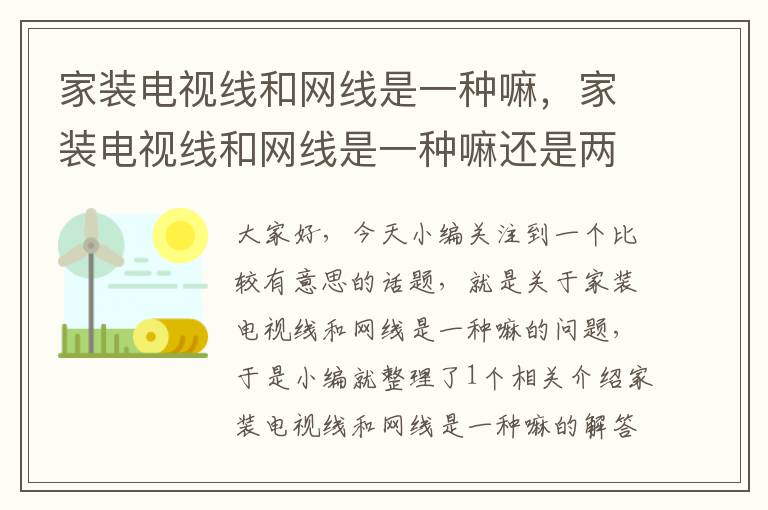 家装电视线和网线是一种嘛，家装电视线和网线是一种嘛还是两

大家好，今天小编关注到一个比较有意思的话题，就是关于家装电视线和网线是一种嘛的问题，于是小编就整理了1个相关介绍家装电视线和网线是一种嘛的解答